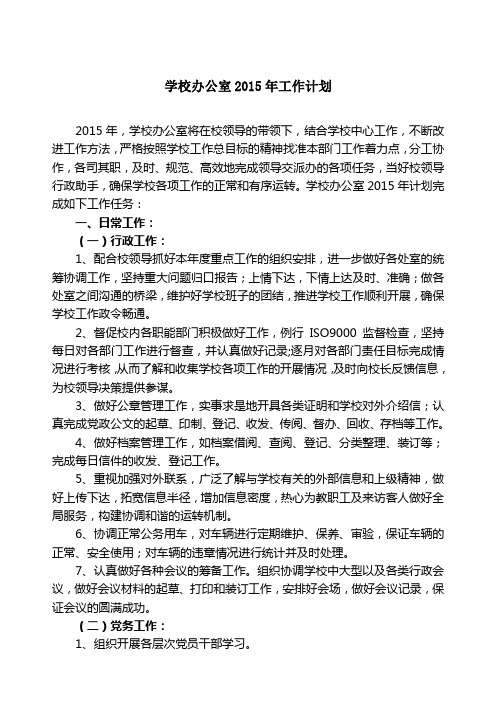 学校办公室 2015 年工作计划

2015 年，学校办公室将在校领导的带领下，结合学校中心工作，不断改进工作方法，严格按照学校工作总目标的精神找准本部门工作着力点，分工协作，各司其职，及时、规范、高效地完成领导交派办的各项任务，当好校领导行政助手，确保学校各项工作的正常和有序运转。学校办公室 2015 年计划完成如下工作任务：

一、日常工作：

（一）行政工作：

1、配合校领导抓好本年度重点工作的组织安排，进一步做好各处室的统筹协调工作，坚持重大问题归口报告；上情下达，下情上达及时、准确；做各处室之间沟通的桥梁，维护好学校班子的团结，推进学校工作顺利开展，确保学校工作政令畅通。

2、督促校内各职能部门积极做好工作，例行 ISO9000 监督检查，坚持每日对各部门工作进行督查，并认真做好记录;逐月对各部门责任目标完成情况进行考核，从而了解和收集学校各项工作的开展情况，及时向校长反馈信息，为校领导决策提供参谋。

3、做好公章管理工作，实事求是地开具各类证明和学校对外介绍信；认真完成党政公文的起草、印制、登记、收发、传阅、督办、回收、存档等工作。

4、做好档案管理工作，如档案借阅、查阅、登记、分类整理、装订等；完成每日信件的收发、登记工作。

5、重视加强对外联系，广泛了解与学校有关的外部信息和上级精神，做好上传下达，拓宽信息半径，增加信息密度，热心为教职工及来访客人做好全局服务，构建协调和谐的运转机制。

6、协调正常公务用车，对车辆进行定期维护、保养、审验，保证车辆的正常、安全使用；对车辆的违章情况进行统计并及时处理。

7、认真做好各种会议的筹备工作。组织协调学校中大型以及各类行政会议，做好会议材料的起草、打印和装订工作，安排好会场，做好会议记录，保证会议的圆满成功。

（二）党务工作：

1、组织开展各层次党员干部学习。